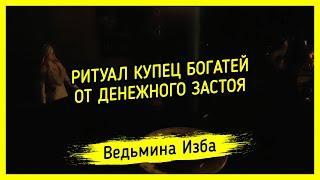 РИТУАЛ КУПЕЦ БОГАТЕЙ ОТ ДЕНЕЖНОГО ЗАСТОЯ

Ведьмина Изба